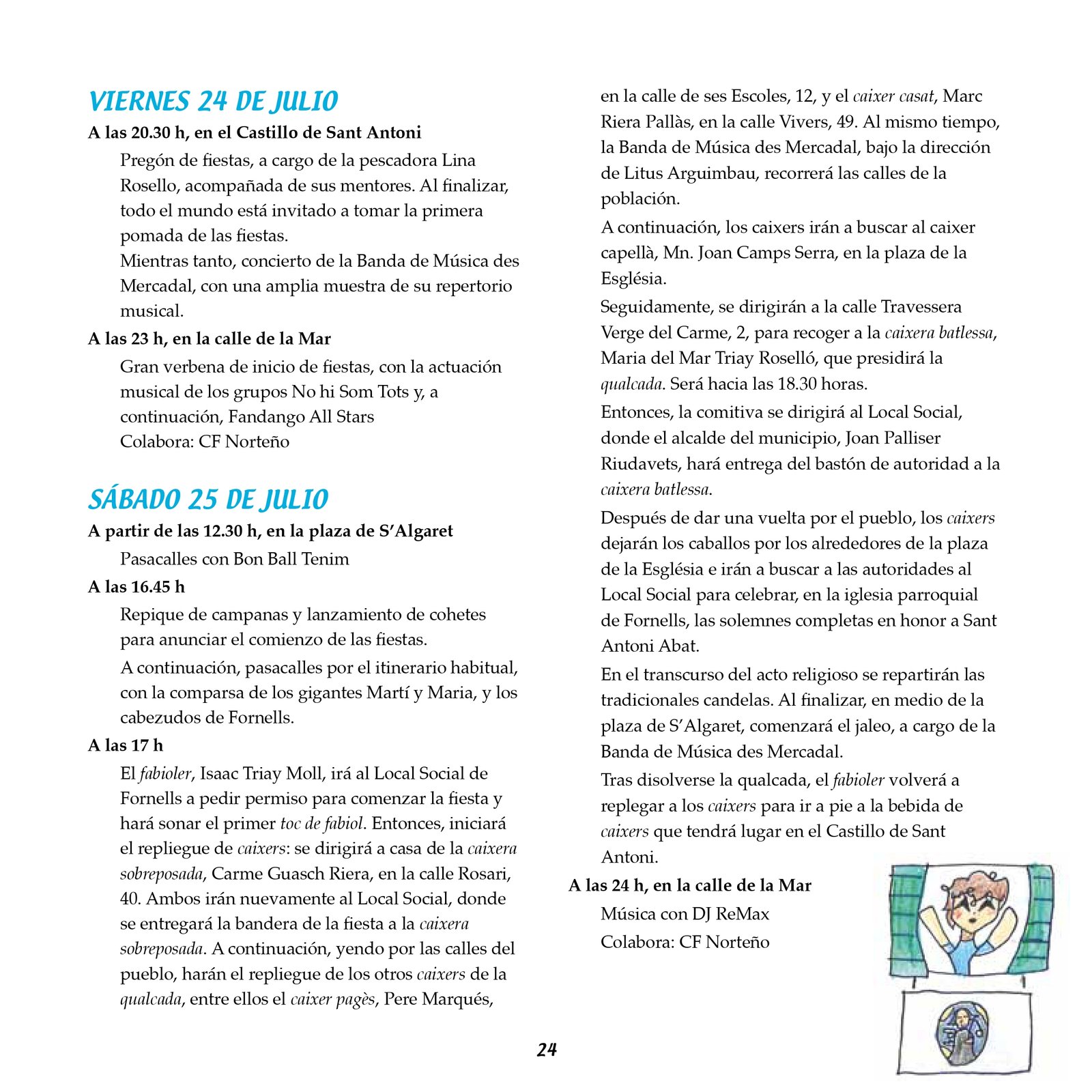 VIERNES 24 DE JULIO

A las 20.30 h, en el Castillo de Sant Antoni

Pregón de fiestas, a cargo de la pescadora Lina Rosello, acompañada de sus mentores. Al finalizar, todo el mundo está invitado a tomar la primera pomada de las fiestas.

Mientras tanto, concierto de la Banda de Música des Mercadal, con una amplia muestra de su repertorio musical.

A las 23 h, en la calle de la Mar

Gran verbena de inicio de fiestas, con la actuación musical de los grupos No hi Som Tots y, a continuación, Fandango All Stars

Colabora: CF Norteño

SÁBADO 25 DE JULIO

A partir de las 12.30 h, en la plaza de S'Algaret

Pasacalles con Bon Ball Tenim

A las 16.45 h

Repique de campanas y lanzamiento de cohetes para anunciar el comienzo de las fiestas.

A continuación, pasacalles por el itinerario habitual, con la comparsa de los gigantes Martí y Maria, y los cabezudos de Fornells.

A las 17 h

El fabioler, Isaac Triay Moll, irá al Local Social de Fornells a pedir permiso para comenzar la fiesta y hará sonar el primer toc de fabiol. Entonces, iniciará el repliegue de caixers: se dirigirá a casa de la caixera sobreposada, Carme Guasch Riera, en la calle Rosari, 40. Ambos irán nuevamente al Local Social, donde se entregará la bandera de la fiesta a la caixera sobreposada. A continuación, yendo por las calles del pueblo, harán el repliegue de los otros caixers de la qualcada, entre ellos el caixer pagès, Pere Marqués, en la calle de ses Escoles, 12, y el caixer casat, Marc Riera Pallàs, en la calle Vivers, 49. Al mismo tiempo, la Banda de Música des Mercadal, bajo la dirección de Litus Arguimbau, recorrerá las calles de la población.

A continuación, los caixers irán a buscar al caixer capellà, Mn. Joan Camps Serra, en la plaza de la Església.

Seguidamente, se dirigirán a la calle Travessera Verge del Carme, 2, para recoger a la caixera batlessa, Maria del Mar Triay Roselló, que presidirá la qualcada. Será hacia las 18.30 horas.

Entonces, la comitiva se dirigirá al Local Social, donde el alcalde del municipio, Joan Palliser Riudavets, hará entrega del bastón de autoridad a la caixera batlessa.

Después de dar una vuelta por el pueblo, los caixers dejarán los caballos por los alrededores de la plaza de la Església e irán a buscar a las autoridades al Local Social para celebrar, en la iglesia parroquial de Fornells, las solemnes completas en honor a Sant Antoni Abat.

En el transcurso del acto religioso se repartirán las tradicionales candelas. Al finalizar, en medio de la plaza de S'Algaret, comenzará el jaleo, a cargo de la Banda de Música des Mercadal.

Tras disolverse la qualcada, el fabioler volverá a replegar a los caixers para ir a pie a la bebida de caixers que tendrá lugar en el Castillo de Sant Antoni.

A las 24 h, en la calle de la Mar

Música con DJ ReMax

Colabora: CF Norteño

24